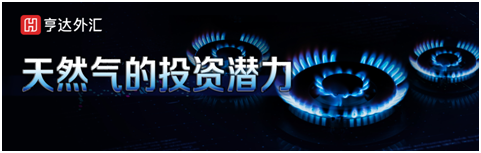 亨达外汇

天然气的投资潜力